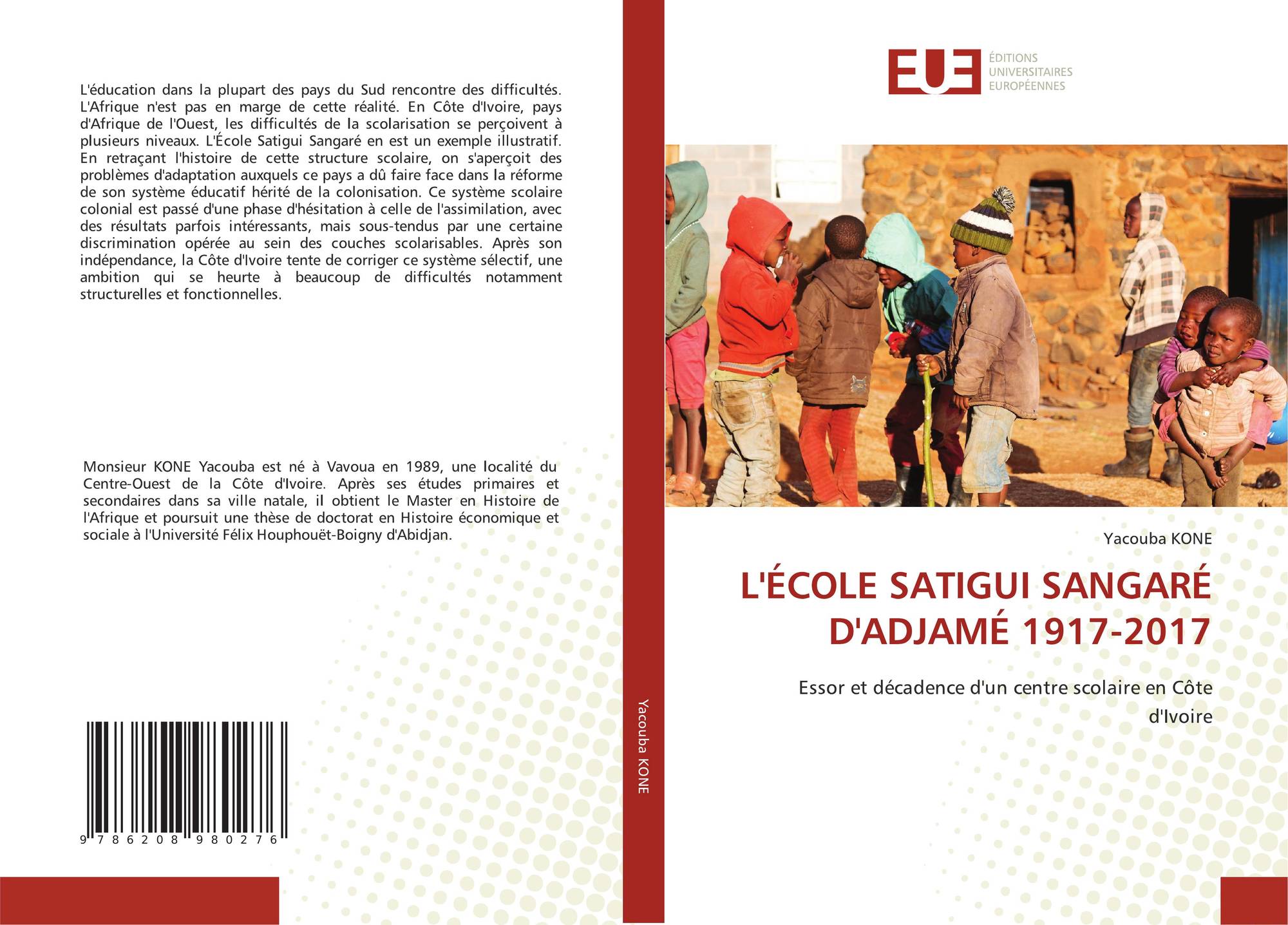 L'éducation dans la plupart des pays du Sud rencontre des difficultés. L'Afrique n'est pas en marge de cette réalité. En Côte d'Ivoire, pays d'Afrique de l'Ouest, les difficultés de la scolarisation se perçoivent à plusieurs niveaux. L'École Satigui Sangaré en est un exemple illustratif. En retraçant l'histoire de cette structure scolaire, on s'aperçoit des problèmes d'adaptation auxquels ce pays a dû faire face dans la réforme de son système éducatif hérité de la colonisation. Ce système scolaire colonial est passé d'une phase d'hésitation à celle de l'assimilation, avec des résultats parfois intéressants, mais sous-tendus par une certaine discrimination opérée au sein des couches scolarisables. Après son indépendance, la Côte d'Ivoire tente de corriger ce système sélectif, une ambition qui se heurte à beaucoup de difficultés notamment structurelles et fonctionnelles.

Monsieur KONE Yacouba est né à Vavoua en 1989, une localité du Centre-Ouest de la Côte d'Ivoire. Après ses études primaires et secondaires dans sa ville natale, il obtient le Master en Histoire de l'Afrique et poursuit une thèse de doctorat en Histoire économique et sociale à l'Université Félix Houphouët-Boigny d'Abidjan.

9 786208 980276

Yacouba KONE

EUE
ÉDITIONS
UNIVERSITAIRES
EUROPÉENNES

Yacouba KONE

L'ÉCOLE SATIGUI SANGARÉ D'ADJAMÉ 1917-2017

Essor et décadence d'un centre scolaire en Côte d'Ivoire